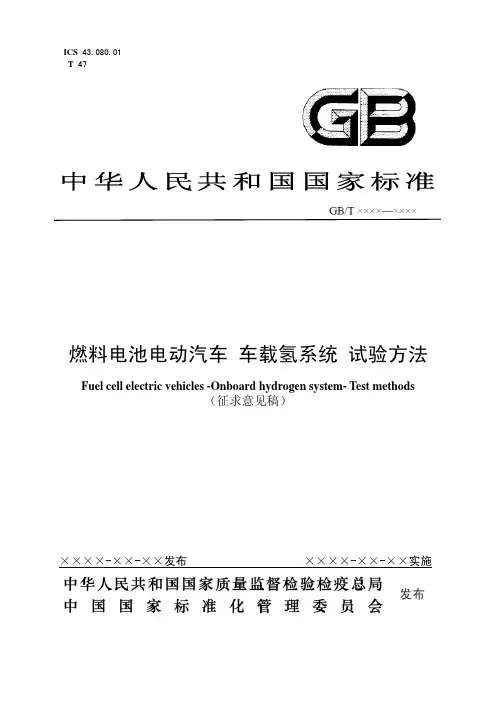 ICS 43.080.01
T 47

GB

中华人民共和国国家标准

GB/T ××××—××××

燃料电池电动汽车 车载氢系统 试验方法

Fuel cell electric vehicles -Onboard hydrogen system- Test methods
（征求意见稿）

××××-××-××发布 ××××-××-××实施

中华人民共和国国家质量监督检验检疫总局
中国国家标准化管理委员会
发布